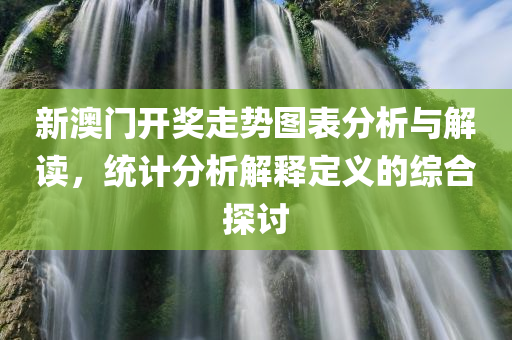 新澳门开奖走势图表分析与解读，统计分析解释定义的综合探讨